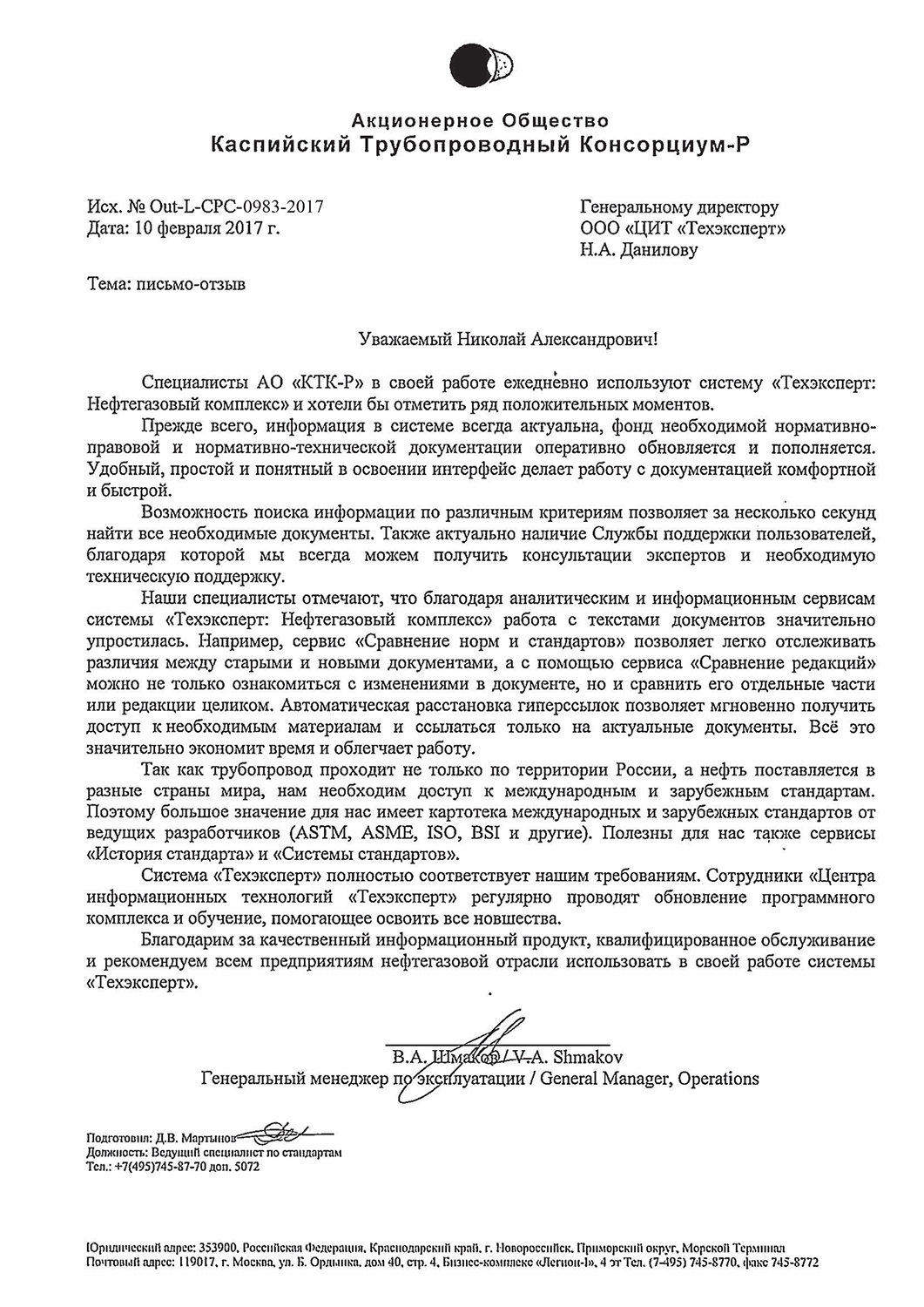 Акционерное Общество
Каспийский Трубопроводный Консорциум-Р

Исх. № Out-L-CPC-0983-2017
Дата: 10 февраля 2017 г.

Генеральному директору
ООО «ЦИТ «Техэксперт»
Н.А. Данилову

Тема: письмо-отзыв

Уважаемый Николай Александрович!

Специалисты АО «КТК-Р» в своей работе ежедневно используют систему «Техэксперт: Нефтегазовый комплекс» и хотели бы отметить ряд положительных моментов.

Прежде всего, информация в системе всегда актуальна, фонд необходимой нормативно-правовой и нормативно-технической документации оперативно обновляется и пополняется. Удобный, простой и понятный в освоении интерфейс делает работу с документацией комфортной и быстрой.

Возможность поиска информации по различным критериям позволяет за несколько секунд найти все необходимые документы. Также актуально наличие Службы поддержки пользователей, благодаря которой мы всегда можем получить консультации экспертов и необходимую техническую поддержку.

Наши специалисты отмечают, что благодаря аналитическим и информационным сервисам системы «Техэксперт: Нефтегазовый комплекс» работа с текстами документов значительно упростилась. Например, сервис «Сравнение норм и стандартов» позволяет легко отслеживать различия между старыми и новыми документами, а с помощью сервиса «Сравнение редакций» можно не только ознакомиться с изменениями в документе, но и сравнить его отдельные части или редакции целиком. Автоматическая расстановка гиперссылок позволяет мгновенно получить доступ к необходимым материалам и ссылаться только на актуальные документы. Всё это значительно экономит время и облегчает работу.

Так как трубопровод проходит не только по территории России, а нефть поставляется в разные страны мира, нам необходим доступ к международным и зарубежным стандартам. Поэтому большое значение для нас имеет картотека международных и зарубежных стандартов от ведущих разработчиков (ASTM, ASME, ISO, BSI и другие). Полезны для нас также сервисы «История стандарта» и «Системы стандартов».

Система «Техэксперт» полностью соответствует нашим требованиям. Сотрудники «Центра информационных технологий «Техэксперт» регулярно проводят обновление программного комплекса и обучение, помогающее освоить все новшества.

Благодарим за качественный информационный продукт, квалифицированное обслуживание и рекомендуем всем предприятиям нефтегазовой отрасли использовать в своей работе системы «Техэксперт».

В.А. Шмаков / V.A. Shmakov
Генеральный менеджер по эксплуатации / General Manager, Operations

Подготовил: Д.В. Мартынов
Должность: Ведущий специалист по стандартам
Тел.: +7(495)745-87-70 доп. 5072

Юридический адрес: 353900, Российская Федерация, Краснодарский край, г. Новороссийск, Приморский округ, Морской Терминал
Почтовый адрес: 119017, г. Москва, ул. Б. Ордынка, дом 40, стр. 4, Бизнес-комплекс «Легион-I», 4 эт Тел. (7-495) 745-8770, факс 745-8772